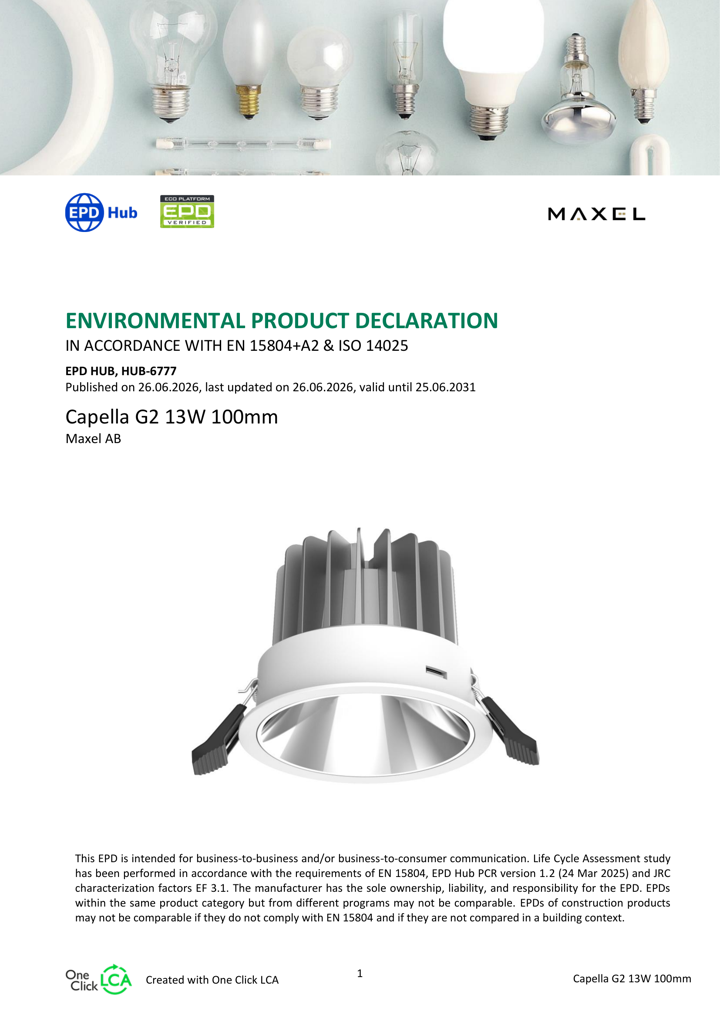 EPD Hub

ECO PLATFORM
EPD
VERIFIED

MAXEL

ENVIRONMENTAL PRODUCT DECLARATION

IN ACCORDANCE WITH EN 15804+A2 & ISO 14025

EPD HUB, HUB-6777
Published on 26.06.2026, last updated on 26.06.2026, valid until 25.06.2031

Capella G2 13W 100mm
Maxel AB

This EPD is intended for business-to-business and/or business-to-consumer communication. Life Cycle Assessment study has been performed in accordance with the requirements of EN 15804, EPD Hub PCR version 1.2 (24 Mar 2025) and JRC characterization factors EF 3.1. The manufacturer has the sole ownership, liability, and responsibility for the EPD. EPDs within the same product category but from different programs may not be comparable. EPDs of construction products may not be comparable if they do not comply with EN 15804 and if they are not compared in a building context.

One Click LCA Created with One Click LCA 1 Capella G2 13W 100mm